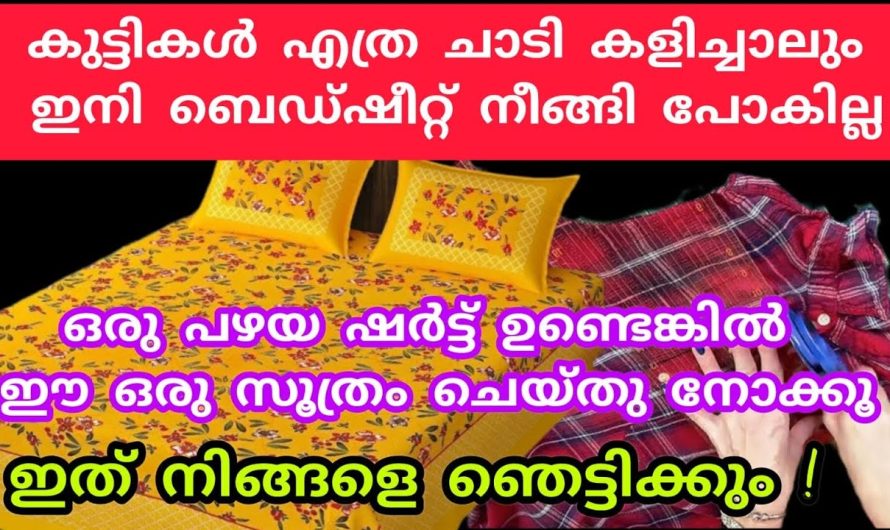 കുട്ടികൾ എത്ര ചാടി കളിച്ചാലും ഇനി ബെഡ്ഷീറ്റ് നീങ്ങി പോകില്ല

ഒരു പഴയ ഷർട്ട് ഉണ്ടെങ്കിൽ ഈ ഒരു സൂത്രം ചെയ്തു നോക്കൂ

ഇത് നിങ്ങളെ ഞെട്ടിക്കും !